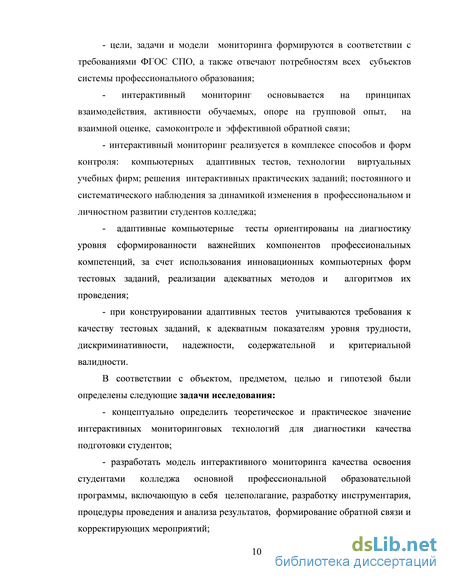 - цели, задачи и модели мониторинга формируются в соответствии с требованиями ФГОС СПО, а также отвечают потребностям всех субъектов системы профессионального образования;

- интерактивный мониторинг основывается на принципах взаимодействия, активности обучаемых, опоре на групповой опыт, на взаимной оценке, самоконтроле и эффективной обратной связи;

- интерактивный мониторинг реализуется в комплексе способов и форм контроля: компьютерных адаптивных тестов, технологии виртуальных учебных фирм; решения интерактивных практических заданий; постоянного и систематического наблюдения за динамикой изменения в профессиональном и личностном развитии студентов колледжа;

- адаптивные компьютерные тесты ориентированы на диагностику уровня сформированности важнейших компонентов профессиональных компетенций, за счет использования инновационных компьютерных форм тестовых заданий, реализации адекватных методов и алгоритмов их проведения;

- при конструировании адаптивных тестов учитываются требования к качеству тестовых заданий, к адекватным показателям уровня трудности, дискриминативности, надежности, содержательной и критериальной валидности.

В соответствии с объектом, предметом, целью и гипотезой были определены следующие задачи исследования:

- концептуально определить теоретическое и практическое значение интерактивных мониторинговых технологий для диагностики качества подготовки студентов;

- разработать модель интерактивного мониторинга качества освоения студентами колледжа основной профессиональной образовательной программы, включающую в себя целеполагание, разработку инструментария, процедуры проведения и анализа результатов, формирование обратной связи и корректирующих мероприятий;

10

dsLib.net
библиотека диссертаций